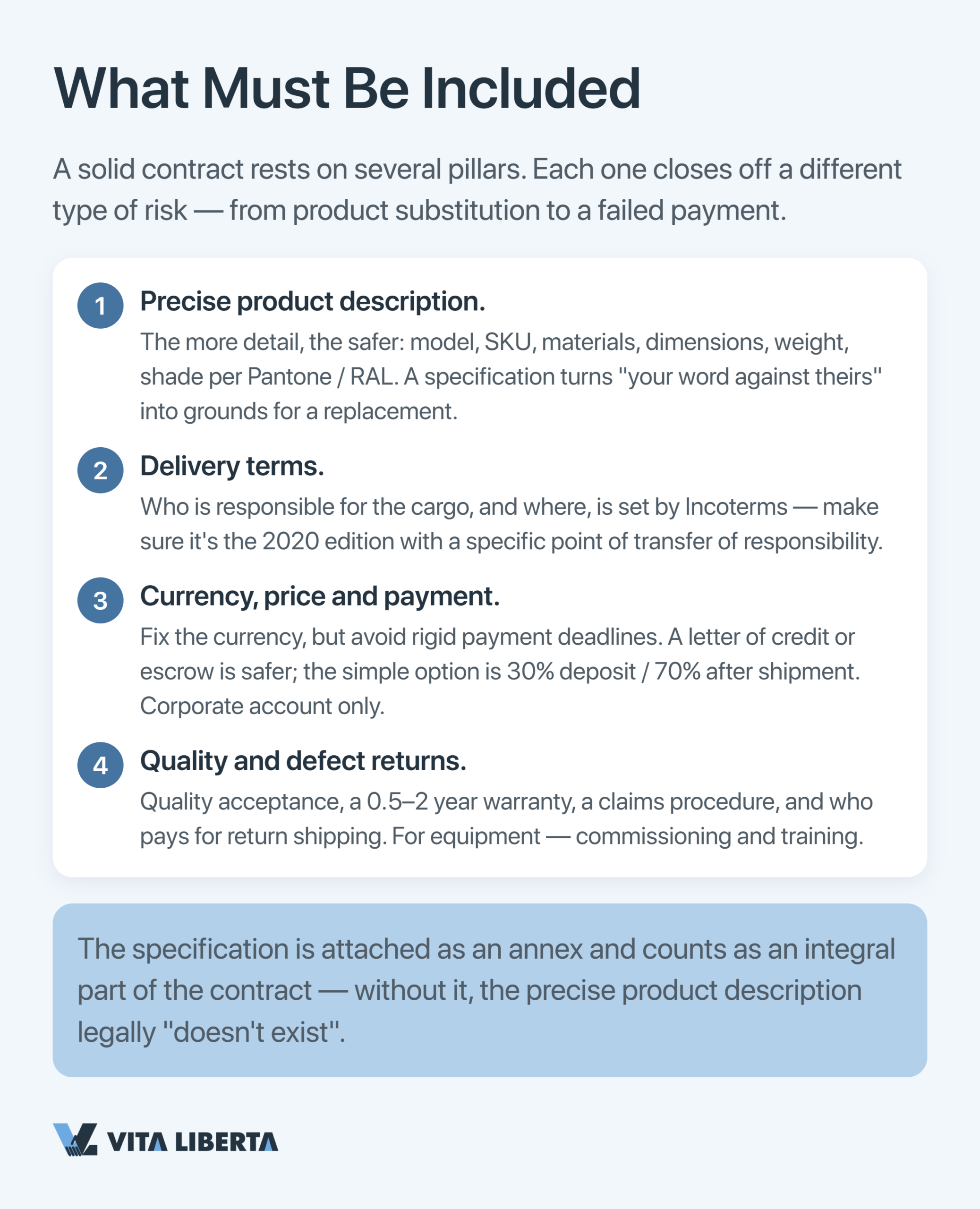 What Must Be Included

A solid contract rests on several pillars. Each one closes off a different type of risk — from product substitution to a failed payment.

1 Precise product description.
The more detail, the safer: model, SKU, materials, dimensions, weight, shade per Pantone / RAL. A specification turns "your word against theirs" into grounds for a replacement.

2 Delivery terms.
Who is responsible for the cargo, and where, is set by Incoterms — make sure it's the 2020 edition with a specific point of transfer of responsibility.

3 Currency, price and payment.
Fix the currency, but avoid rigid payment deadlines. A letter of credit or escrow is safer; the simple option is 30% deposit / 70% after shipment. Corporate account only.

4 Quality and defect returns.
Quality acceptance, a 0.5–2 year warranty, a claims procedure, and who pays for return shipping. For equipment — commissioning and training.

The specification is attached as an annex and counts as an integral part of the contract — without it, the precise product description legally "doesn't exist".

VITA LIBERTA